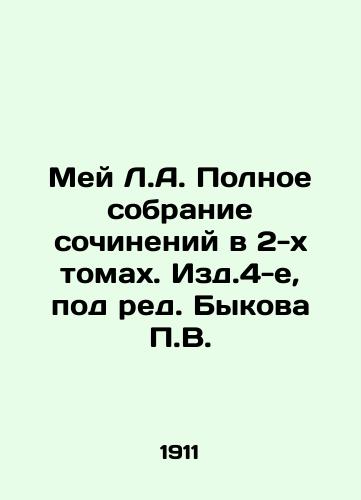 Мей Л.А. Полное собрание сочинений в 2-х томах. Изд.4-е, под ред. Быкова П.В.

1911